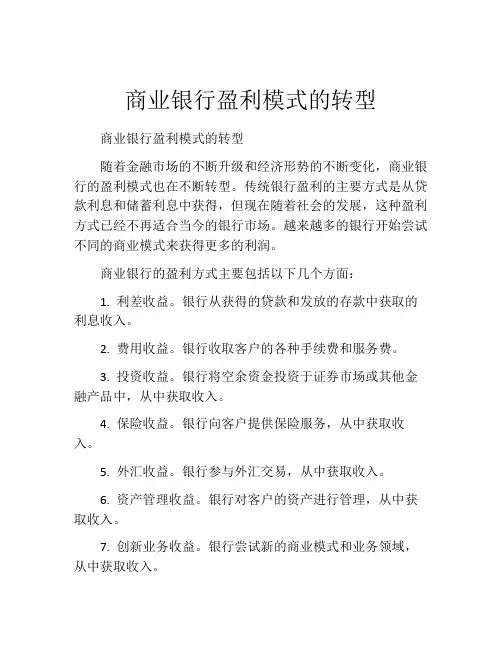 商业银行盈利模式的转型

商业银行盈利模式的转型

随着金融市场的不断升级和经济形势的不断变化，商业银行的盈利模式也在不断转型。传统银行盈利的主要方式是从贷款利息和储蓄利息中获得，但现在随着社会的发展，这种盈利方式已经不再适合当今的银行市场。越来越多的银行开始尝试不同的商业模式来获得更多的利润。

商业银行的盈利方式主要包括以下几个方面：

1. 利差收益。银行从获得的贷款和发放的存款中获取的利息收入。

2. 费用收益。银行收取客户的各种手续费和服务费。

3. 投资收益。银行将空余资金投资于证券市场或其他金融产品中，从中获取收入。

4. 保险收益。银行向客户提供保险服务，从中获取收入。

5. 外汇收益。银行参与外汇交易，从中获取收入。

6. 资产管理收益。银行对客户的资产进行管理，从中获取收入。

7. 创新业务收益。银行尝试新的商业模式和业务领域，从中获取收入。